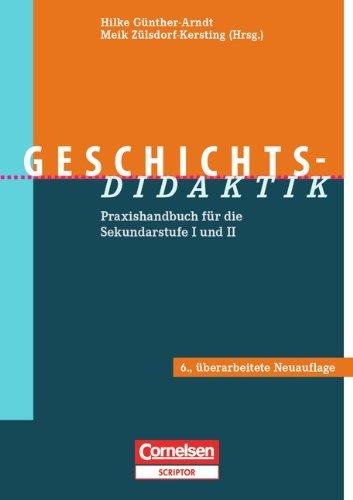 Hilke Günther-Arndt
Meik Zülsdorf-Kersting (Hrsg.)

GESCHICHTS-
DIDAKTIK

Praxishandbuch für die Sekundarstufe I und II

6., überarbeitete Neuauflage

Cornelsen
SCRIPTOR